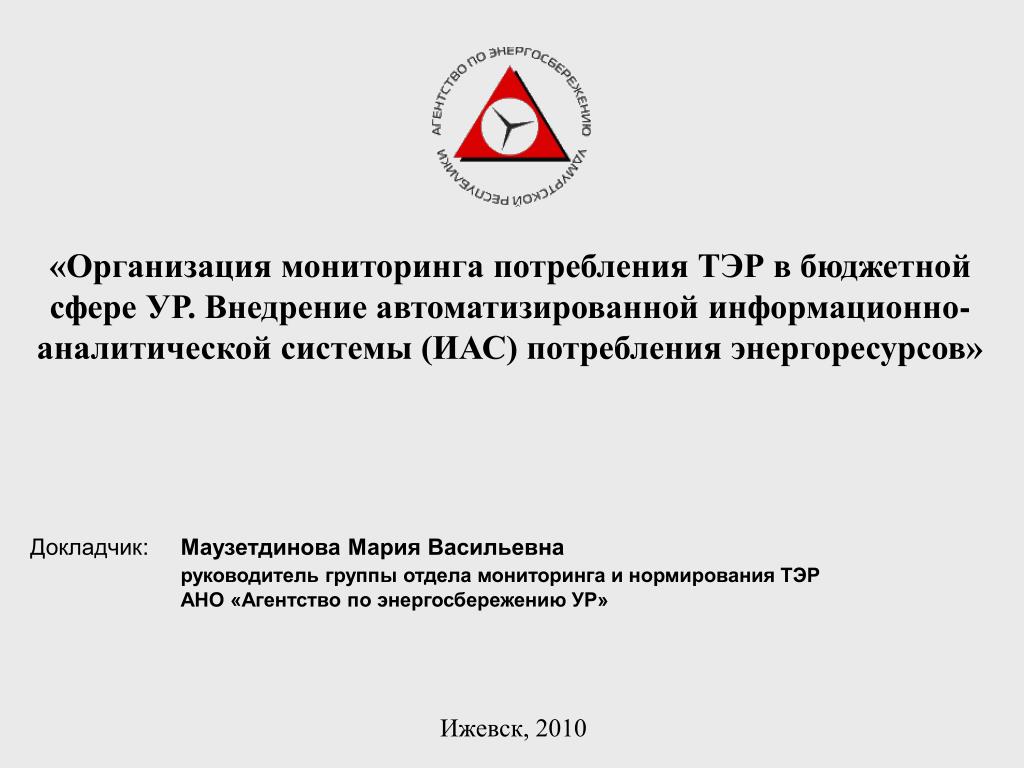 АГЕНТСТВО ПО ЭНЕРГОСБЕРЕЖЕНИЮ УДМУРТСКОЙ РЕСПУБЛИКИ

«Организация мониторинга потребления ТЭР в бюджетной сфере УР. Внедрение автоматизированной информационно-аналитической системы (ИАС) потребления энергоресурсов»

Докладчик: Маузетдинова Мария Васильевна
руководитель группы отдела мониторинга и нормирования ТЭР
АНО «Агентство по энергосбережению УР»

Ижевск, 2010